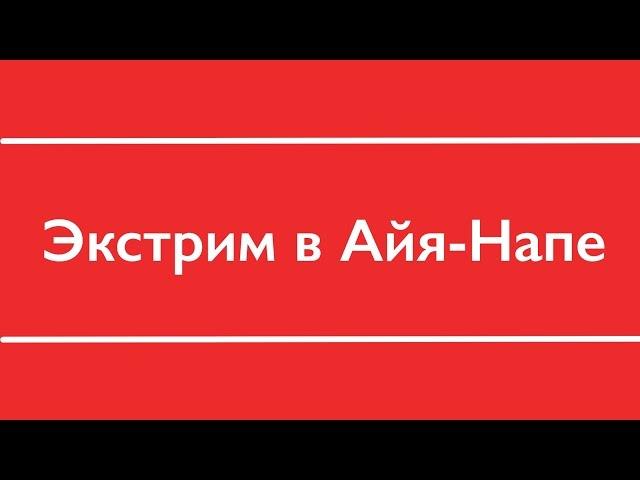 Экстрим в Айя-Напе